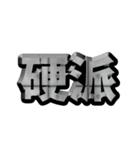 硬派